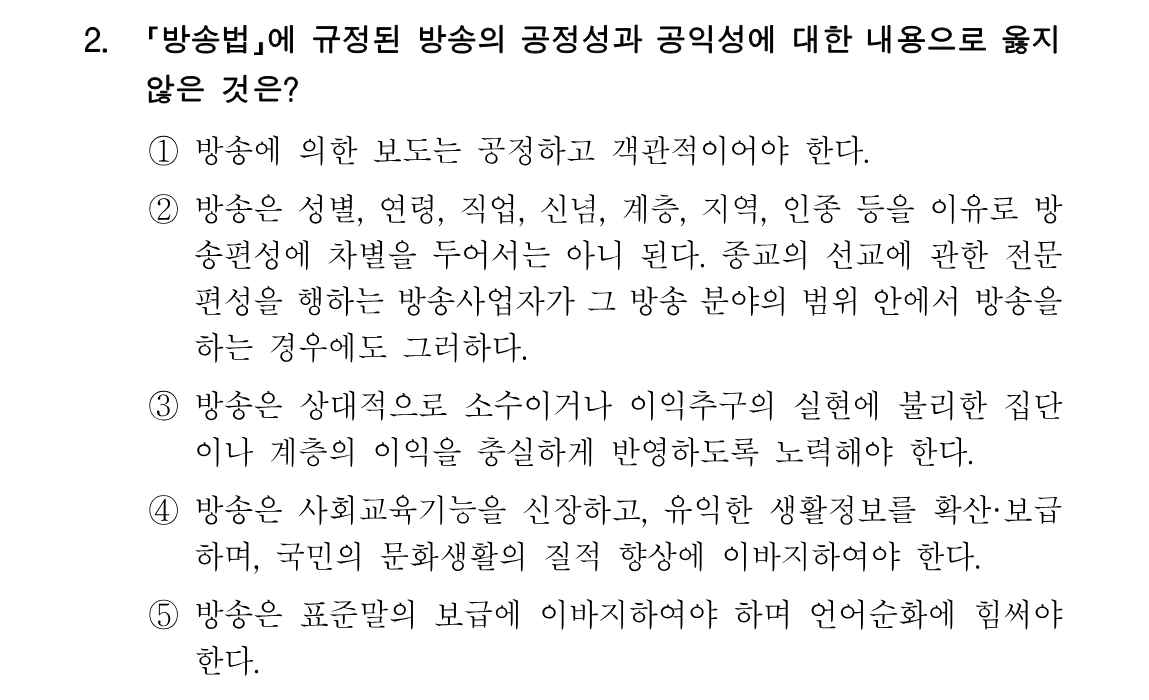 2. 「방송법」에 규정된 방송의 공정성과 공익성에 대한 내용으로 옳지 않은 것은?

① 방송에 의한 보도는 공정하고 객관적이어야 한다.

② 방송은 성별, 연령, 직업, 신념, 계층, 지역, 인종 등을 이유로 방송편성에 차별을 두어서는 아니 된다. 종교의 선교에 관한 전문편성을 행하는 방송사업자가 그 방송 분야의 범위 안에서 방송을 하는 경우에도 그러하다.

③ 방송은 상대적으로 소수이거나 이익추구의 실현에 불리한 집단이나 계층의 이익을 충실하게 반영하도록 노력해야 한다.

④ 방송은 사회교육기능을 신장하고, 유익한 생활정보를 확산·보급하며, 국민의 문화생활의 질적 향상에 이바지하여야 한다.

⑤ 방송은 표준말의 보급에 이바지하여야 하며 언어순화에 힘써야 한다.